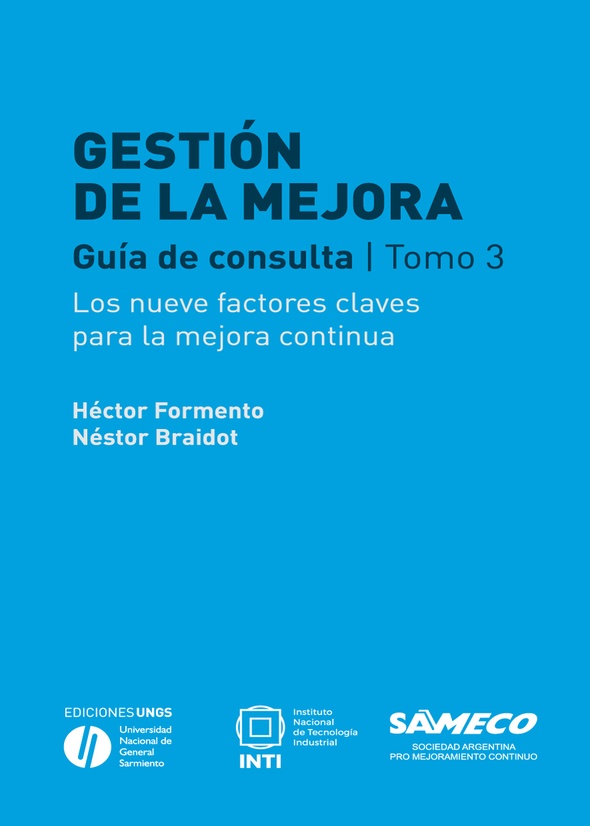 GESTIÓN
DE LA MEJORA

Guía de consulta | Tomo 3

Los nueve factores claves para la mejora continua

Héctor Formento
Néstor Braidot

EDICIONES UNGS
Universidad Nacional de General Sarmiento

INTI
Instituto Nacional de Tecnología Industrial

SAMECO
SOCIEDAD ARGENTINA PRO MEJORAMIENTO CONTINUO